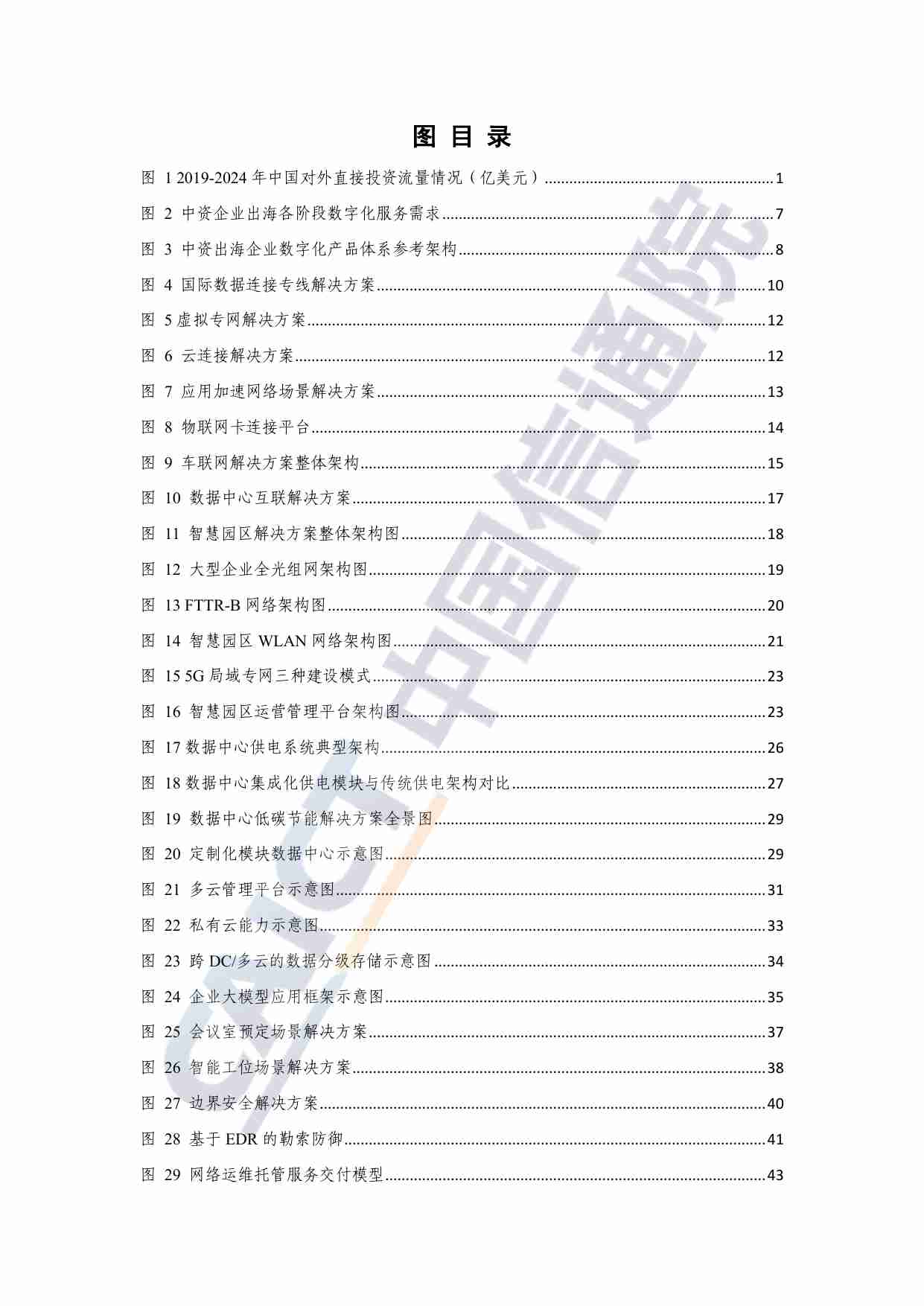 图 目 录

图 1 2019-2024 年中国对外直接投资流量情况（亿美元）........1
图 2 中资企业出海各阶段数字化服务需求........7
图 3 中资出海企业数字化产品体系参考架构........8
图 4 国际数据连接专线解决方案........10
图 5 虚拟专网解决方案........12
图 6 云连接解决方案........12
图 7 应用加速网络场景解决方案........13
图 8 物联网卡连接平台........14
图 9 车联网解决方案整体架构........15
图 10 数据中心互联解决方案........17
图 11 智慧园区解决方案整体架构图........18
图 12 大型企业全光组网架构图........19
图 13 FTTR-B 网络架构图........20
图 14 智慧园区 WLAN 网络架构图........21
图 15 5G 局域专网三种建设模式........23
图 16 智慧园区运营管理平台架构图........23
图 17 数据中心供电系统典型架构........26
图 18 数据中心集成化供电模块与传统供电架构对比........27
图 19 数据中心低碳节能解决方案全景图........29
图 20 定制化模块数据中心示意图........29
图 21 多云管理平台示意图........31
图 22 私有云能力示意图........33
图 23 跨 DC/多云的数据分级存储示意图........34
图 24 企业大模型应用框架示意图........35
图 25 会议室预定场景解决方案........37
图 26 智能工位场景解决方案........38
图 27 边界安全解决方案........40
图 28 基于 EDR 的勒索防御........41
图 29 网络运维托管服务交付模型........43

CAICT 中国信通院